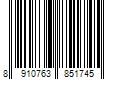 8 910763 851745